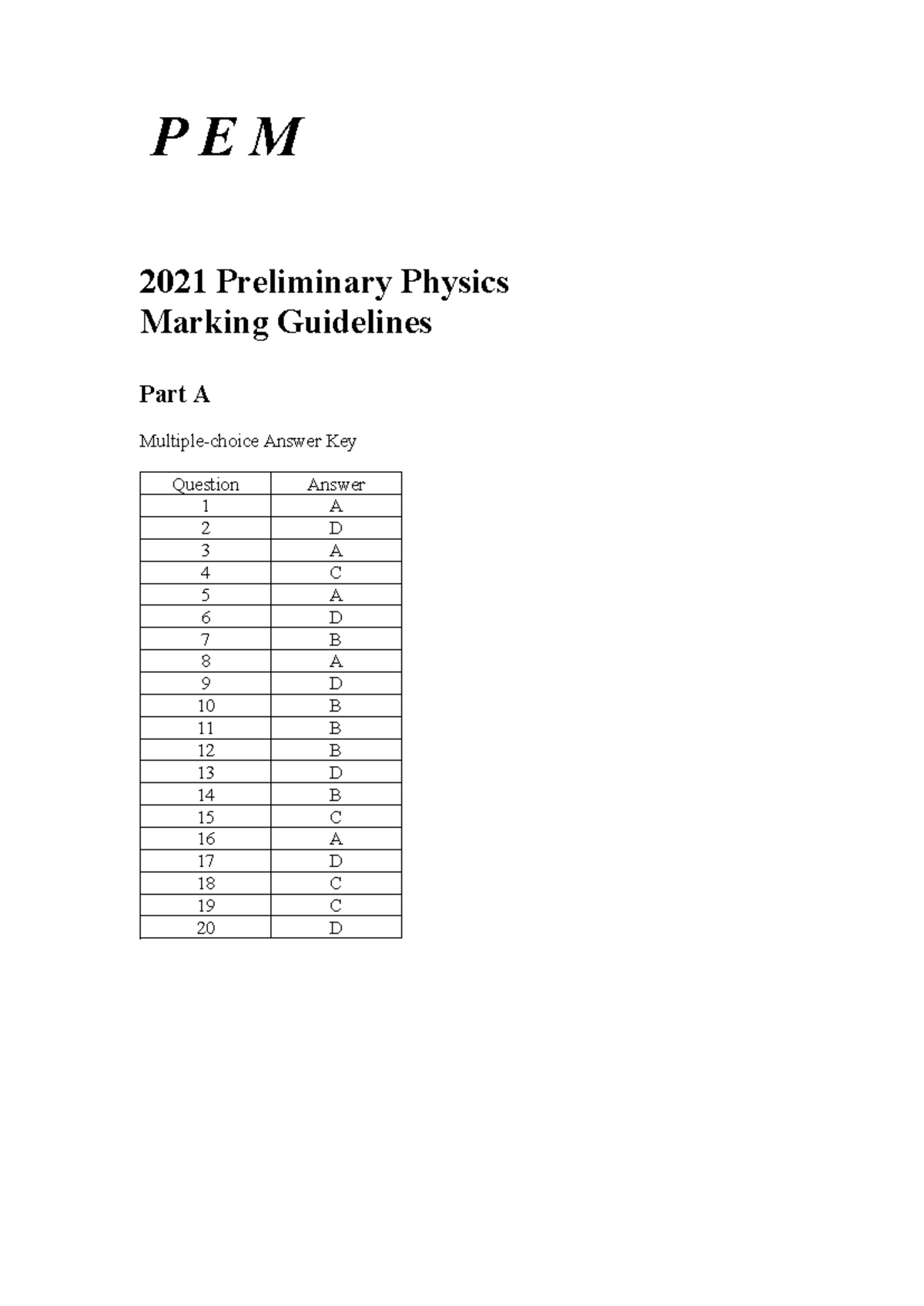 P E M

2021 Preliminary Physics
Marking Guidelines

Part A

Multiple-choice Answer Key

| Question | Answer |
|---|---|
| 1 | A |
| 2 | D |
| 3 | A |
| 4 | C |
| 5 | A |
| 6 | D |
| 7 | B |
| 8 | A |
| 9 | D |
| 10 | B |
| 11 | B |
| 12 | B |
| 13 | D |
| 14 | B |
| 15 | C |
| 16 | A |
| 17 | D |
| 18 | C |
| 19 | C |
| 20 | D |